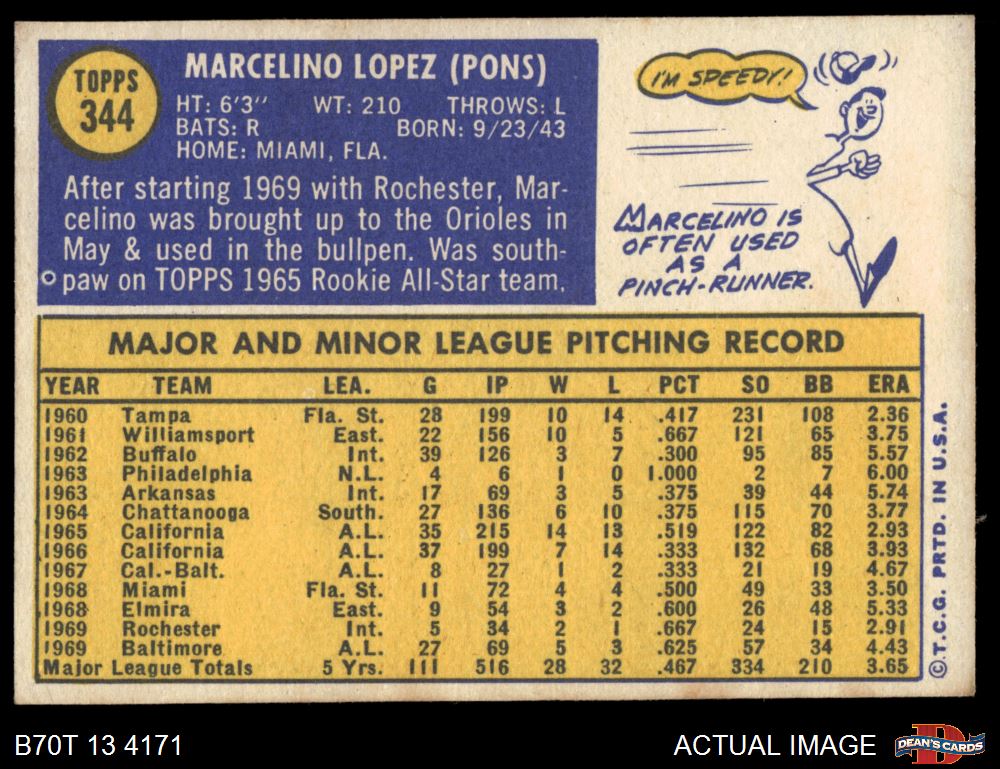 TOPPS
344

MARCELINO LOPEZ (PONS)
HT: 6'3" WT: 210 THROWS: L
BATS: R BORN: 9/23/43
HOME: MIAMI, FLA.

After starting 1969 with Rochester, Marcelino was brought up to the Orioles in May & used in the bullpen. Was southpaw on TOPPS 1965 Rookie All-Star team.

I'M SPEEDY!

MARCELINO IS OFTEN USED AS A PINCH-RUNNER.

MAJOR AND MINOR LEAGUE PITCHING RECORD

| YEAR | TEAM | LEA. | G | IP | W | L | PCT | SO | BB | ERA |
|---|---|---|---|---|---|---|---|---|---|---|
| 1960 | Tampa | Fla. St. | 28 | 199 | 10 | 14 | .417 | 231 | 108 | 2.36 |
| 1961 | Williamsport | East. | 22 | 156 | 10 | 5 | .667 | 121 | 65 | 3.75 |
| 1962 | Buffalo | Int. | 39 | 126 | 3 | 7 | .300 | 95 | 85 | 5.57 |
| 1963 | Philadelphia | N.L. | 4 | 6 | 1 | 0 | 1.000 | 2 | 7 | 6.00 |
| 1963 | Arkansas | Int. | 17 | 69 | 3 | 5 | .375 | 39 | 44 | 5.74 |
| 1964 | Chattanooga | South. | 27 | 136 | 6 | 10 | .375 | 115 | 70 | 3.77 |
| 1965 | California | A.L. | 35 | 215 | 14 | 13 | .519 | 122 | 82 | 2.93 |
| 1966 | California | A.L. | 37 | 199 | 7 | 14 | .333 | 132 | 68 | 3.93 |
| 1967 | Cal.-Balt. | A.L. | 8 | 27 | 1 | 2 | .333 | 21 | 19 | 4.67 |
| 1968 | Miami | Fla. St. | 11 | 72 | 4 | 4 | .500 | 49 | 33 | 3.50 |
| 1968 | Elmira | East. | 9 | 54 | 3 | 2 | .600 | 26 | 48 | 5.33 |
| 1969 | Rochester | Int. | 5 | 34 | 2 | 1 | .667 | 24 | 15 | 2.91 |
| 1969 | Baltimore | A.L. | 27 | 69 | 5 | 3 | .625 | 57 | 34 | 4.43 |
| Major League Totals | | 5 Yrs. | 111 | 516 | 28 | 32 | .467 | 334 | 210 | 3.65 |

©T.C.G. PRTD. IN U.S.A.

B70T 13 4171

ACTUAL IMAGE

DEAN'S CARDS